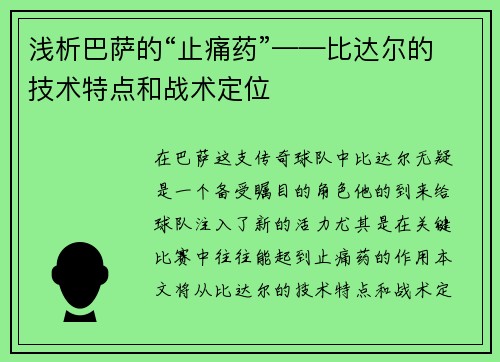 浅析巴萨的“止痛药”——比达尔的技术特点和战术定位

在巴萨这支传奇球队中比达尔无疑是一个备受瞩目的角色他的到来给球队注入了新的活力尤其是在关键比赛中往往能起到止痛药的作用本文将从比达尔的技术特点和战术定